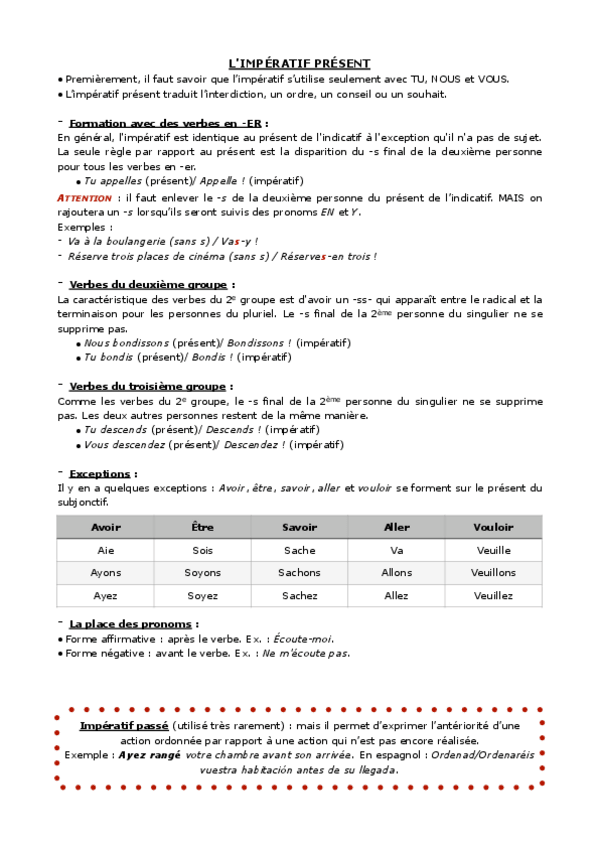 L'IMPÉRATIF PRÉSENT

• Premièrement, il faut savoir que l'impératif s'utilise seulement avec TU, NOUS et VOUS.
• L'impératif présent traduit l'interdiction, un ordre, un conseil ou un souhait.

- Formation avec des verbes en -ER :
En général, l'impératif est identique au présent de l'indicatif à l'exception qu'il n'a pas de sujet. La seule règle par rapport au présent est la disparition du -s final de la deuxième personne pour tous les verbes en -er.
• Tu appelles (présent)/ Appelle ! (impératif)
ATTENTION : il faut enlever le -s de la deuxième personne du présent de l'indicatif. MAIS on rajoutera un -s lorsqu'ils seront suivis des pronoms EN et Y.
Exemples :
- Va à la boulangerie (sans s) / Vas-y !
- Réserve trois places de cinéma (sans s) / Réserves-en trois !

- Verbes du deuxième groupe :
La caractéristique des verbes du 2e groupe est d'avoir un -ss- qui apparaît entre le radical et la terminaison pour les personnes du pluriel. Le -s final de la 2ème personne du singulier ne se supprime pas.
• Nous bondissons (présent)/ Bondissons ! (impératif)
• Tu bondis (présent)/ Bondis ! (impératif)

- Verbes du troisième groupe :
Comme les verbes du 2e groupe, le -s final de la 2ème personne du singulier ne se supprime pas. Les deux autres personnes restent de la même manière.
• Tu descends (présent)/ Descends ! (impératif)
• Vous descendez (présent)/ Descendez ! (impératif)

- Exceptions :
Il y en a quelques exceptions : Avoir, être, savoir, aller et vouloir se forment sur le présent du subjonctif.

| Avoir | Être | Savoir | Aller | Vouloir |
|---|---|---|---|---|
| Aie | Sois | Sache | Va | Veuille |
| Ayons | Soyons | Sachons | Allons | Veuillons |
| Ayez | Soyez | Sachez | Allez | Veuillez |

- La place des pronoms :
• Forme affirmative : après le verbe. Ex. : Écoute-moi.
• Forme négative : avant le verbe. Ex. : Ne m'écoute pas.

Impératif passé (utilisé très rarement) : mais il permet d'exprimer l'antériorité d'une action ordonnée par rapport à une action qui n'est pas encore réalisée.
Exemple : Ayez rangé votre chambre avant son arrivée. En espagnol : Ordenad/Ordenaréis vuestra habitación antes de su llegada.